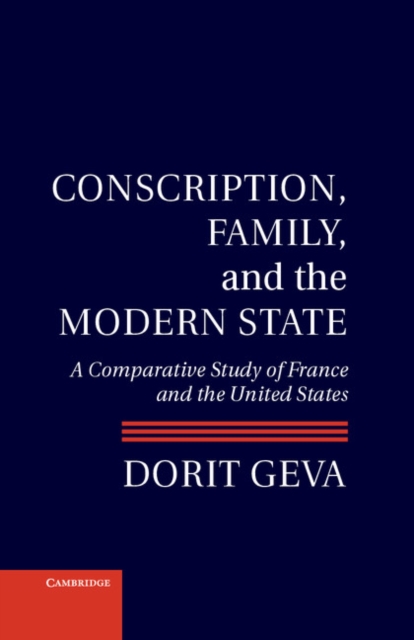 CONSCRIPTION, FAMILY, and the MODERN STATE

A Comparative Study of France and the United States

DORIT GEVA

CAMBRIDGE